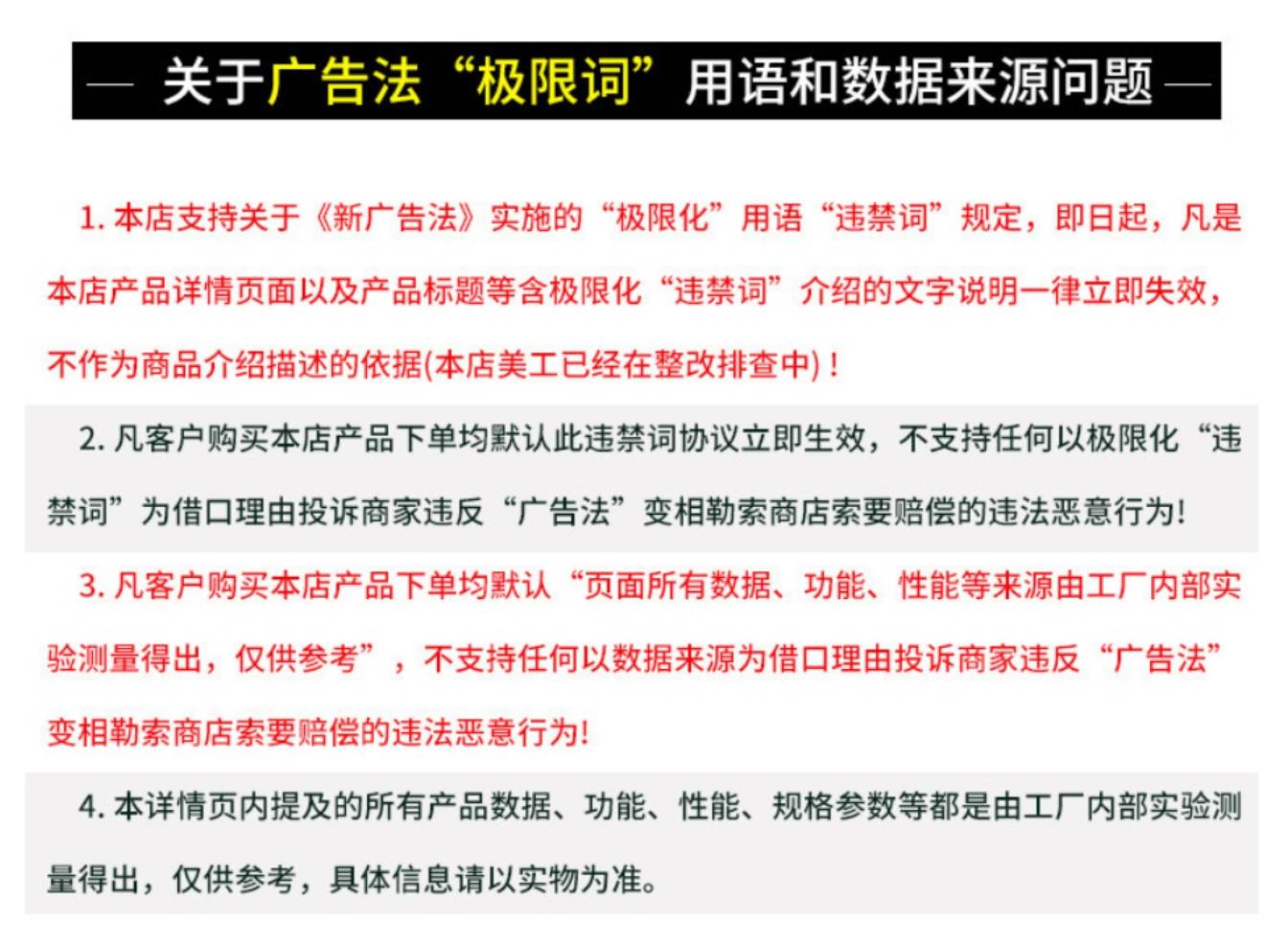 — 关于广告法“极限词”用语和数据来源问题 —

1. 本店支持关于《新广告法》实施的“极限化”用语“违禁词”规定，即日起，凡是本店产品详情页面以及产品标题等含极限化“违禁词”介绍的文字说明一律立即失效，不作为商品介绍描述的依据(本店美工已经在整改排查中)！

2. 凡客户购买本店产品下单均默认此违禁词协议立即生效，不支持任何以极限化“违禁词”为借口理由投诉商家违反“广告法”变相勒索商店索要赔偿的违法恶意行为!

3. 凡客户购买本店产品下单均默认“页面所有数据、功能、性能等来源由工厂内部实验测量得出，仅供参考”，不支持任何以数据来源为借口理由投诉商家违反“广告法”变相勒索商店索要赔偿的违法恶意行为!

4. 本详情页内提及的所有产品数据、功能、性能、规格参数等都是由工厂内部实验测量得出，仅供参考，具体信息请以实物为准。